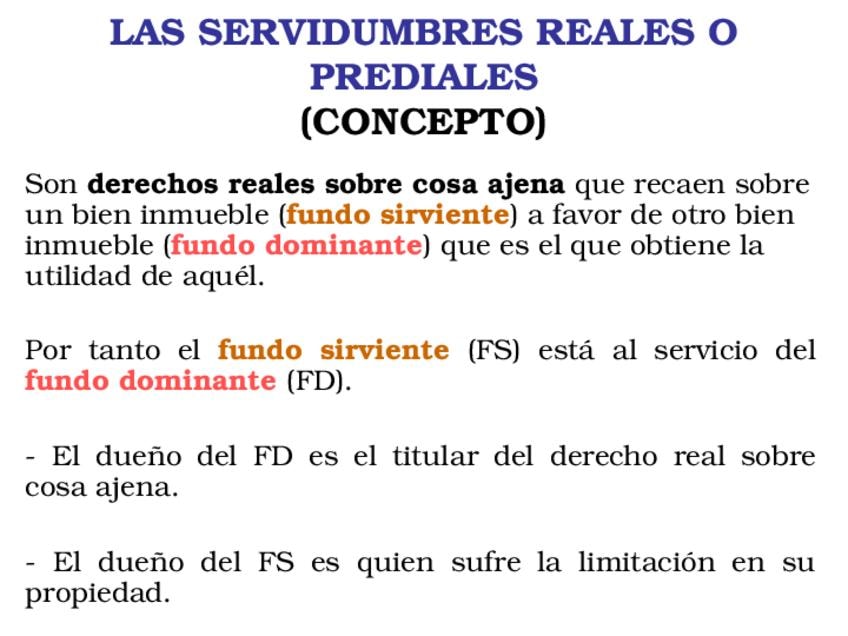 LAS SERVIDUMBRES REALES O PREDIALES
(CONCEPTO)

Son derechos reales sobre cosa ajena que recaen sobre un bien inmueble (fundo sirviente) a favor de otro bien inmueble (fundo dominante) que es el que obtiene la utilidad de aquél.

Por tanto el fundo sirviente (FS) está al servicio del fundo dominante (FD).

- El dueño del FD es el titular del derecho real sobre cosa ajena.

- El dueño del FS es quien sufre la limitación en su propiedad.